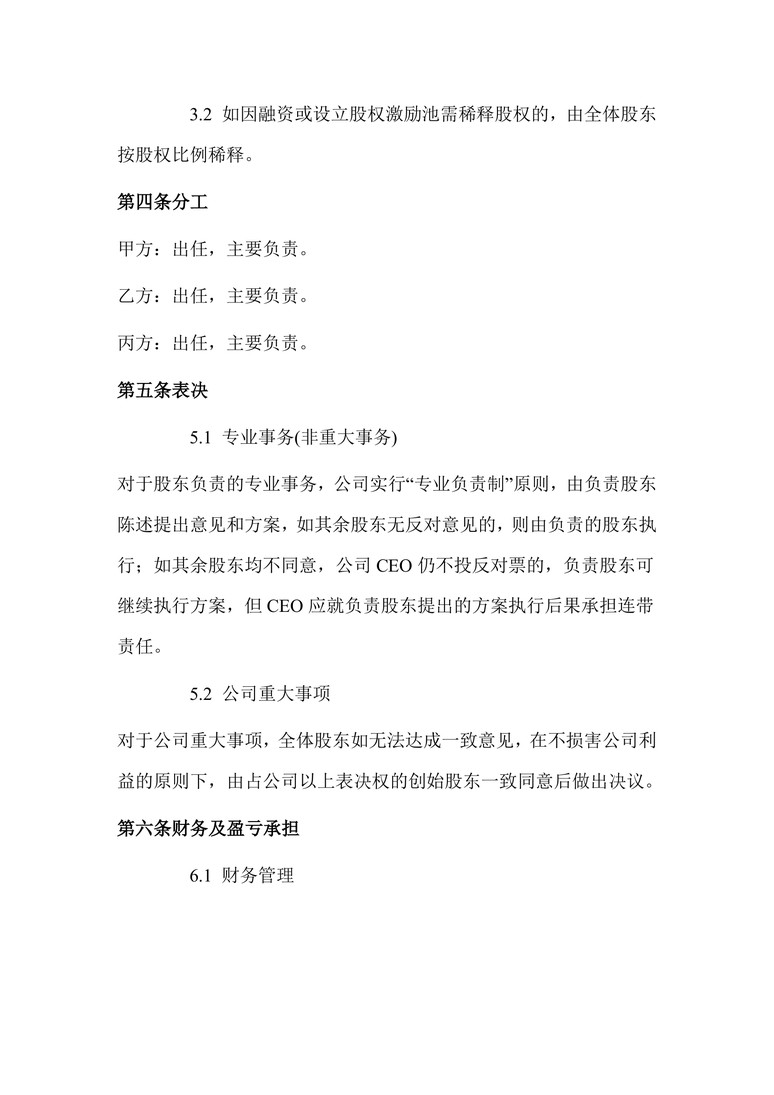 3.2 如因融资或设立股权激励池需稀释股权的，由全体股东按股权比例稀释。

第四条分工

甲方：出任，主要负责。

乙方：出任，主要负责。

丙方：出任，主要负责。

第五条表决

5.1 专业事务(非重大事务)

对于股东负责的专业事务，公司实行“专业负责制”原则，由负责股东陈述提出意见和方案，如其余股东无反对意见的，则由负责的股东执行；如其余股东均不同意，公司 CEO 仍不投反对票的，负责股东可继续执行方案，但 CEO 应就负责股东提出的方案执行后果承担连带责任。

5.2 公司重大事项

对于公司重大事项，全体股东如无法达成一致意见，在不损害公司利益的原则下，由占公司以上表决权的创始股东一致同意后做出决议。

第六条财务及盈亏承担

6.1 财务管理